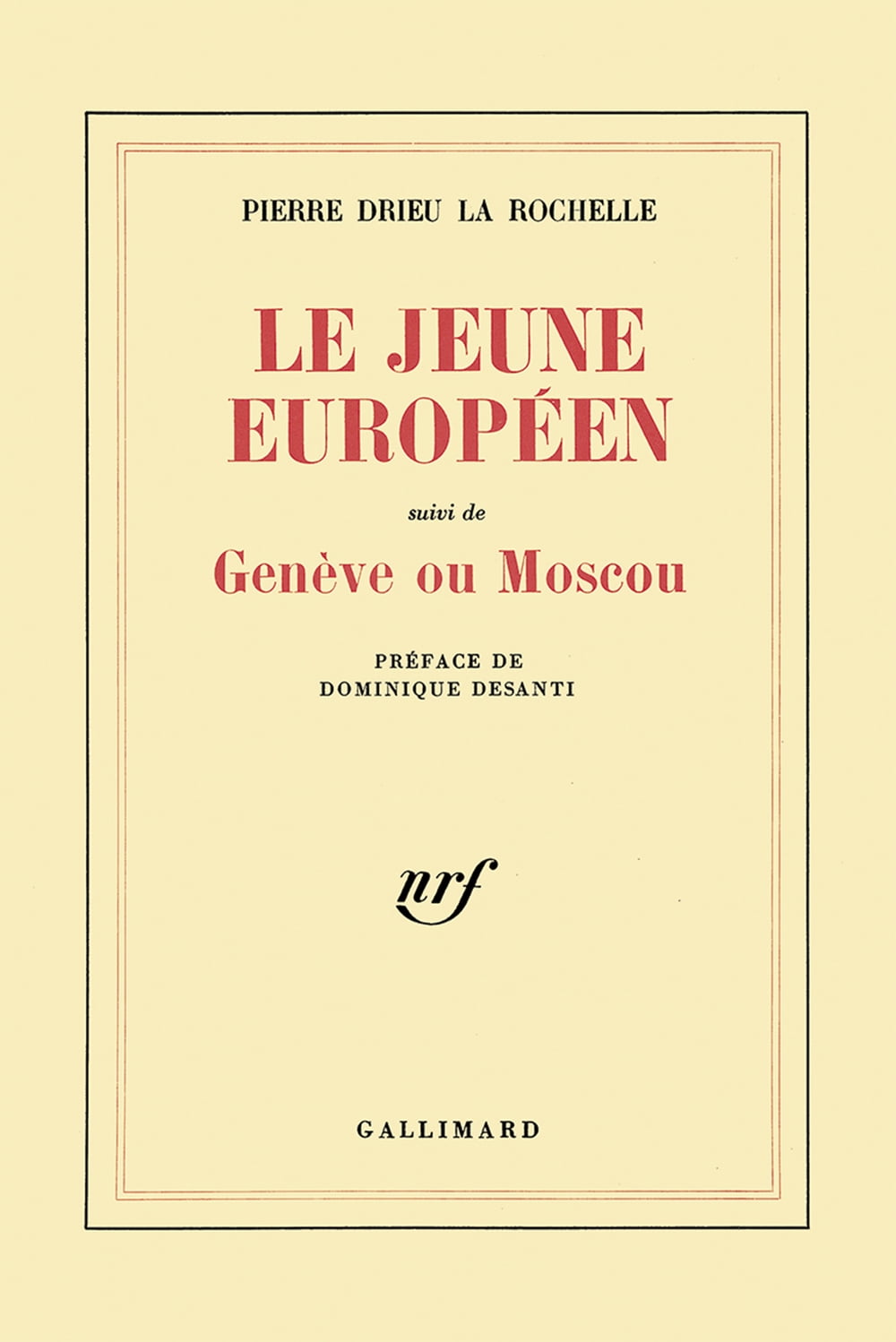 PIERRE DRIEU LA ROCHELLE

LE JEUNE
EUROPÉEN

suivi de

Genève ou Moscou

PRÉFACE DE
DOMINIQUE DESANTI

nrf

GALLIMARD